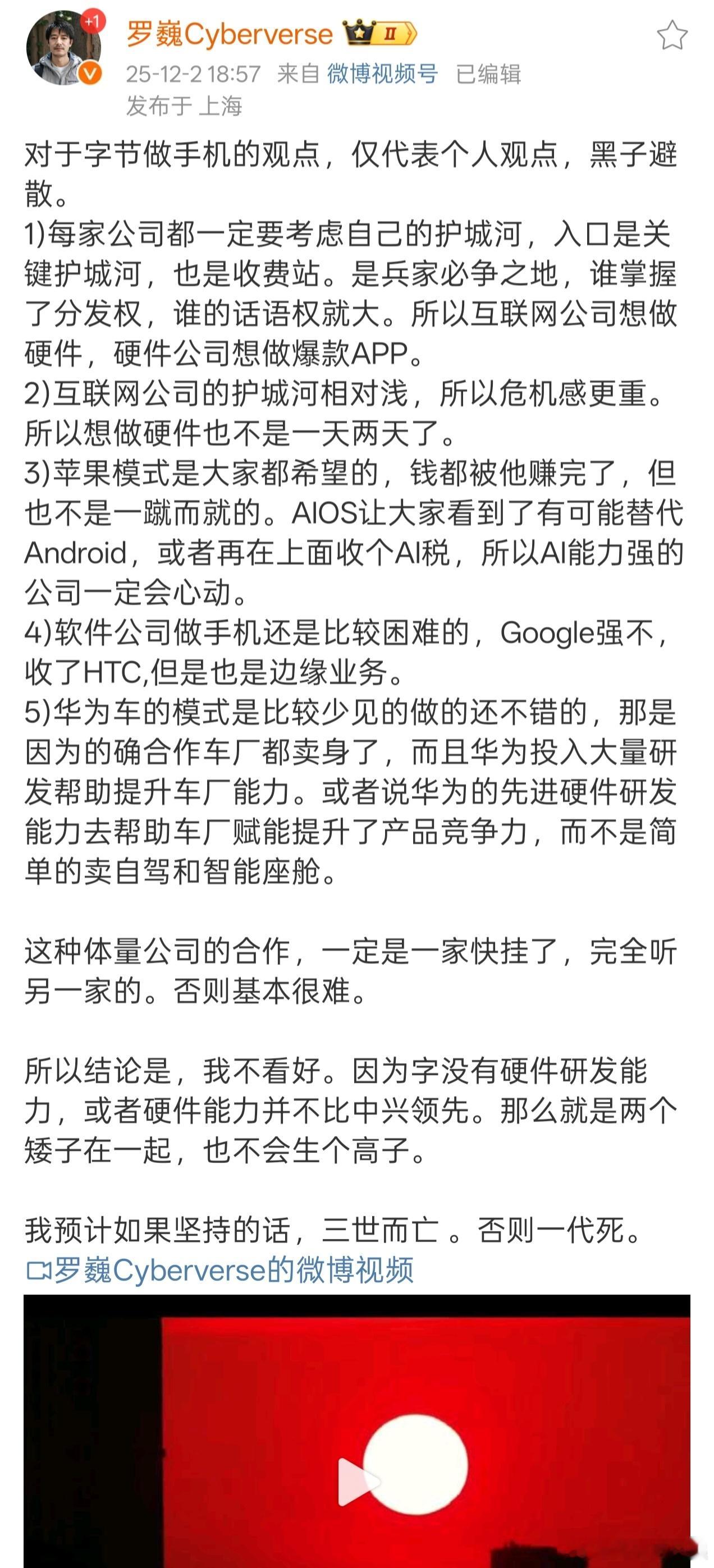 +1
罗巍Cyberverse II
25-12-2 18:57 来自 微博视频号 已编辑
发布于 上海

对于字节做手机的观点，仅代表个人观点，黑子避散。
1)每家公司都一定要考虑自己的护城河，入口是关键护城河，也是收费站。是兵家必争之地，谁掌握了分发权，谁的话语权就大。所以互联网公司想做硬件，硬件公司想做爆款APP。
2)互联网公司的护城河相对浅，所以危机感更重。所以想做硬件也不是一天两天了。
3)苹果模式是大家都希望的，钱都被他赚完了，但也不是一蹴而就的。AIOS让大家看到了有可能替代Android，或者再在上面收个AI税，所以AI能力强的公司一定会心动。
4)软件公司做手机还是比较困难的，Google强不，收了HTC,但是也是边缘业务。
5)华为车的模式是比较少见的做的还不错的，那是因为的确合作车厂都卖身了，而且华为投入大量研发帮助提升车厂能力。或者说华为的先进硬件研发能力去帮助车厂赋能提升了产品竞争力，而不是简单的卖自驾和智能座舱。

这种体量公司的合作，一定是一家快挂了，完全听另一家的。否则基本很难。

所以结论是，我不看好。因为字没有硬件研发能力，或者硬件能力并不比中兴领先。那么就是两个矮子在一起，也不会生个高子。

我预计如果坚持的话，三世而亡 。否则一代死。
罗巍Cyberverse的微博视频